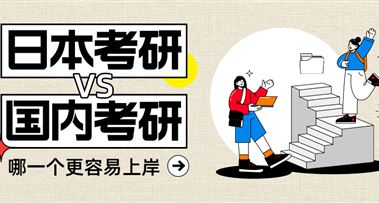 日本考研
VS
国内考研
哪一个更容易上岸